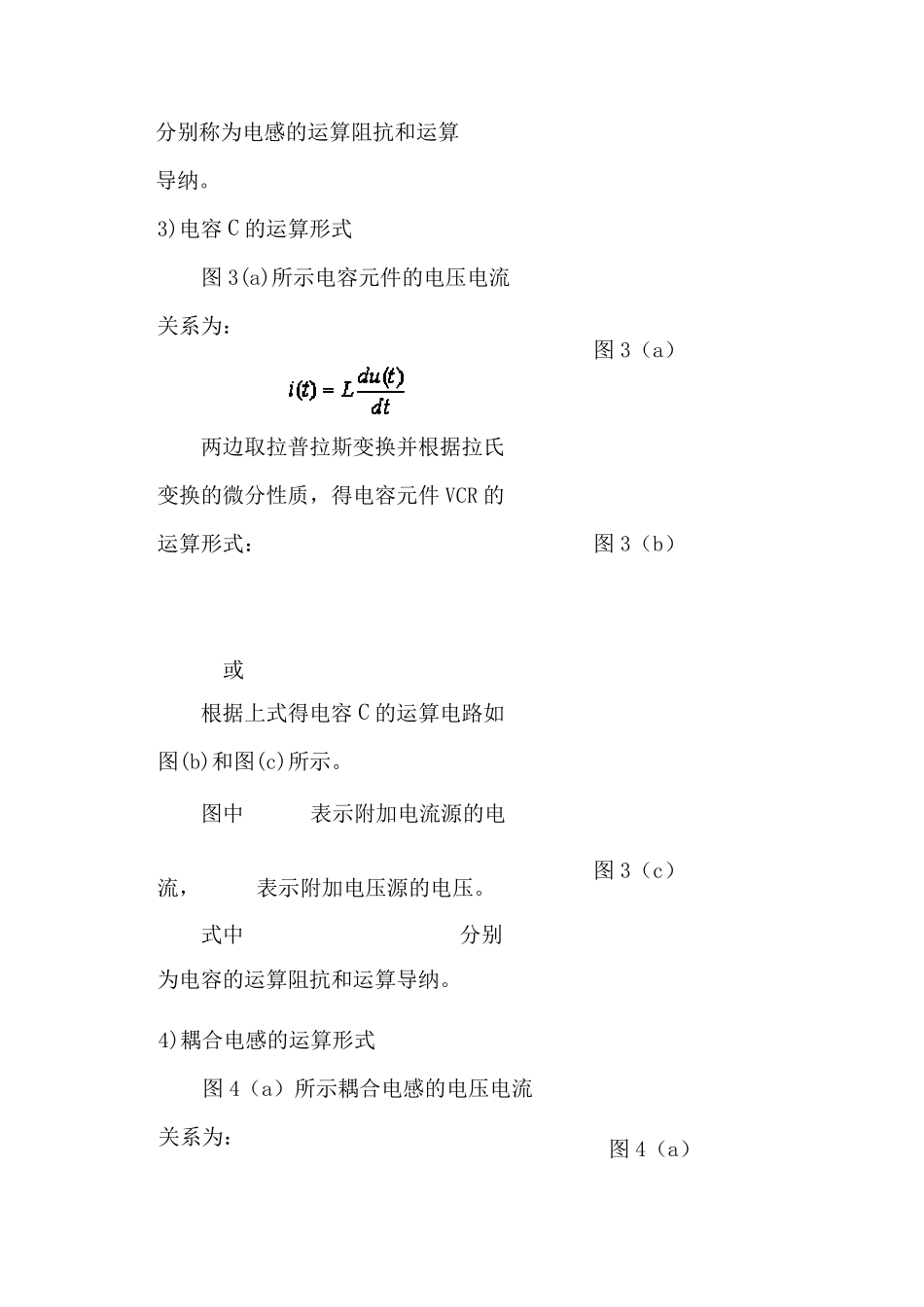 分别称为电感的运算阻抗和运算导纳。

3)电容 C 的运算形式

图 3(a)所示电容元件的电压电流关系为：

图 3（a）

$i(t) = L\frac{du(t)}{dt}$

两边取拉普拉斯变换并根据拉氏变换的微分性质，得电容元件 VCR 的运算形式：

图 3（b）

或

根据上式得电容 C 的运算电路如图(b)和图(c)所示。

图中 表示附加电流源的电流， 表示附加电压源的电压。

图 3（c）

式中 分别为电容的运算阻抗和运算导纳。

4)耦合电感的运算形式

图 4（a）所示耦合电感的电压电流关系为：

图 4（a）